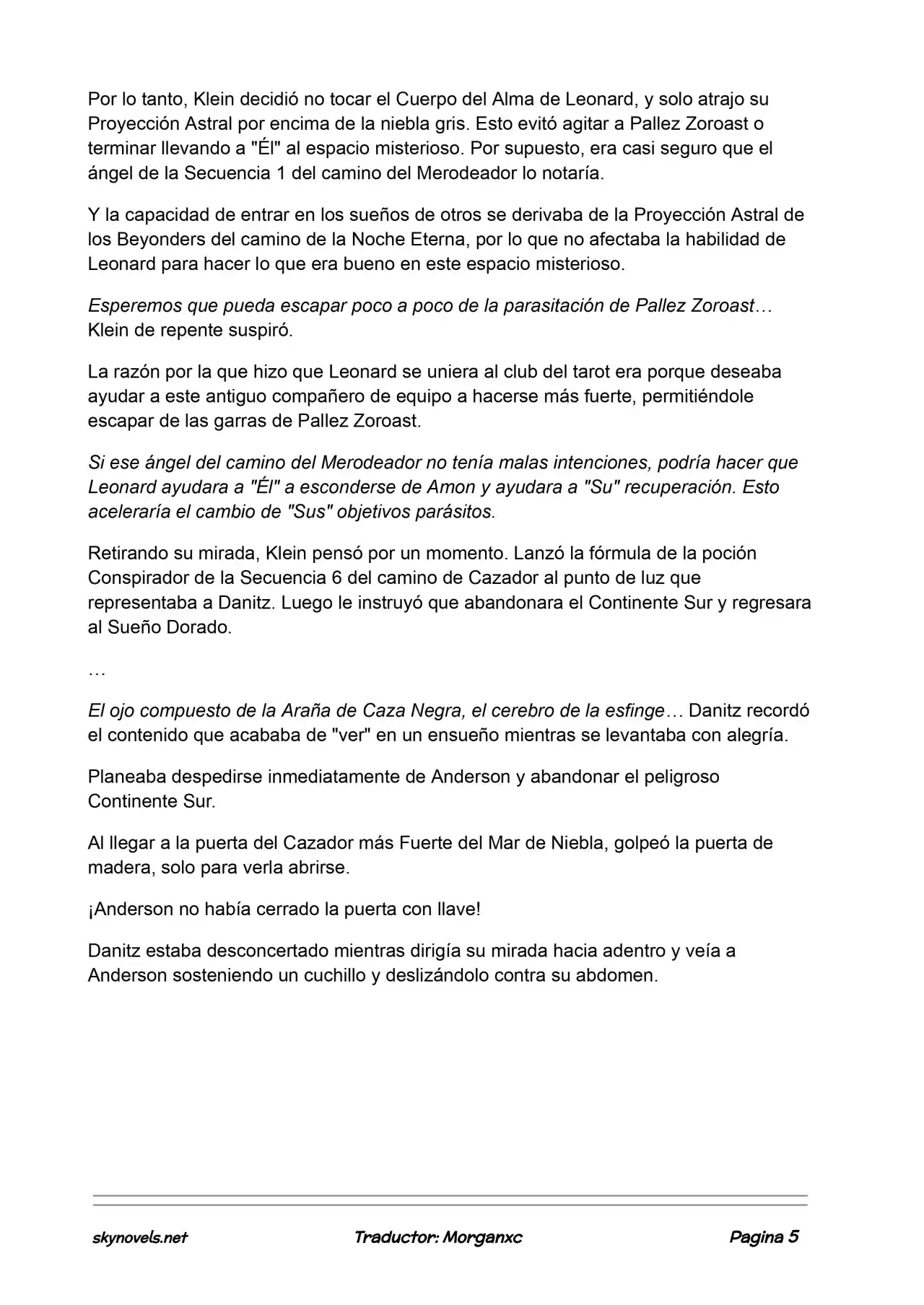 Por lo tanto, Klein decidió no tocar el Cuerpo del Alma de Leonard, y solo atrajo su Proyección Astral por encima de la niebla gris. Esto evitó agitar a Pallez Zoroast o terminar llevando a "Él" al espacio misterioso. Por supuesto, era casi seguro que el ángel de la Secuencia 1 del camino del Merodeador lo notaría.

Y la capacidad de entrar en los sueños de otros se derivaba de la Proyección Astral de los Beyonders del camino de la Noche Eterna, por lo que no afectaba la habilidad de Leonard para hacer lo que era bueno en este espacio misterioso.

Esperemos que pueda escapar poco a poco de la parasitación de Pallez Zoroast… Klein de repente suspiró.

La razón por la que hizo que Leonard se uniera al club del tarot era porque deseaba ayudar a este antiguo compañero de equipo a hacerse más fuerte, permitiéndole escapar de las garras de Pallez Zoroast.

Si ese ángel del camino del Merodeador no tenía malas intenciones, podría hacer que Leonard ayudara a "Él" a esconderse de Amon y ayudara a "Su" recuperación. Esto aceleraría el cambio de "Sus" objetivos parásitos.

Retirando su mirada, Klein pensó por un momento. Lanzó la fórmula de la poción Conspirador de la Secuencia 6 del camino de Cazador al punto de luz que representaba a Danitz. Luego le instruyó que abandonara el Continente Sur y regresara al Sueño Dorado.

…

El ojo compuesto de la Araña de Caza Negra, el cerebro de la esfinge… Danitz recordó el contenido que acababa de "ver" en un ensueño mientras se levantaba con alegría.

Planeaba despedirse inmediatamente de Anderson y abandonar el peligroso Continente Sur.

Al llegar a la puerta del Cazador más Fuerte del Mar de Niebla, golpeó la puerta de madera, solo para verla abrirse.

¡Anderson no había cerrado la puerta con llave!

Danitz estaba desconcertado mientras dirigía su mirada hacia adentro y veía a Anderson sosteniendo un cuchillo y deslizándolo contra su abdomen.

skynovels.net Traductor: Morganxc Pagina 5